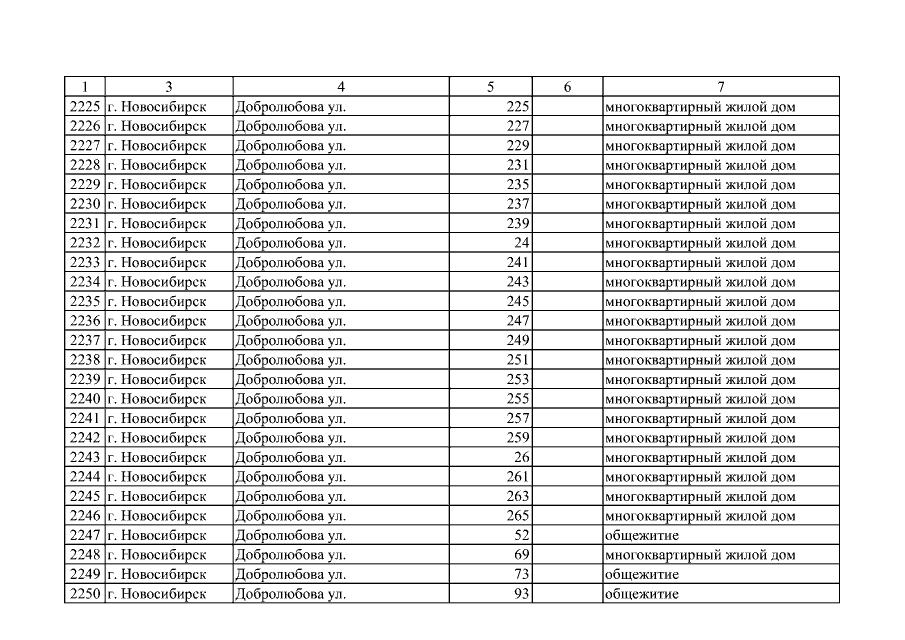 | 1 | 3 | 4 | 5 | 6 | 7 |
|---|---|---|---|---|---|
| 2225 | г. Новосибирск | Добролюбова ул. | 225 | | многоквартирный жилой дом |
| 2226 | г. Новосибирск | Добролюбова ул. | 227 | | многоквартирный жилой дом |
| 2227 | г. Новосибирск | Добролюбова ул. | 229 | | многоквартирный жилой дом |
| 2228 | г. Новосибирск | Добролюбова ул. | 231 | | многоквартирный жилой дом |
| 2229 | г. Новосибирск | Добролюбова ул. | 235 | | многоквартирный жилой дом |
| 2230 | г. Новосибирск | Добролюбова ул. | 237 | | многоквартирный жилой дом |
| 2231 | г. Новосибирск | Добролюбова ул. | 239 | | многоквартирный жилой дом |
| 2232 | г. Новосибирск | Добролюбова ул. | 24 | | многоквартирный жилой дом |
| 2233 | г. Новосибирск | Добролюбова ул. | 241 | | многоквартирный жилой дом |
| 2234 | г. Новосибирск | Добролюбова ул. | 243 | | многоквартирный жилой дом |
| 2235 | г. Новосибирск | Добролюбова ул. | 245 | | многоквартирный жилой дом |
| 2236 | г. Новосибирск | Добролюбова ул. | 247 | | многоквартирный жилой дом |
| 2237 | г. Новосибирск | Добролюбова ул. | 249 | | многоквартирный жилой дом |
| 2238 | г. Новосибирск | Добролюбова ул. | 251 | | многоквартирный жилой дом |
| 2239 | г. Новосибирск | Добролюбова ул. | 253 | | многоквартирный жилой дом |
| 2240 | г. Новосибирск | Добролюбова ул. | 255 | | многоквартирный жилой дом |
| 2241 | г. Новосибирск | Добролюбова ул. | 257 | | многоквартирный жилой дом |
| 2242 | г. Новосибирск | Добролюбова ул. | 259 | | многоквартирный жилой дом |
| 2243 | г. Новосибирск | Добролюбова ул. | 26 | | многоквартирный жилой дом |
| 2244 | г. Новосибирск | Добролюбова ул. | 261 | | многоквартирный жилой дом |
| 2245 | г. Новосибирск | Добролюбова ул. | 263 | | многоквартирный жилой дом |
| 2246 | г. Новосибирск | Добролюбова ул. | 265 | | многоквартирный жилой дом |
| 2247 | г. Новосибирск | Добролюбова ул. | 52 | | общежитие |
| 2248 | г. Новосибирск | Добролюбова ул. | 69 | | многоквартирный жилой дом |
| 2249 | г. Новосибирск | Добролюбова ул. | 73 | | общежитие |
| 2250 | г. Новосибирск | Добролюбова ул. | 93 | | общежитие |